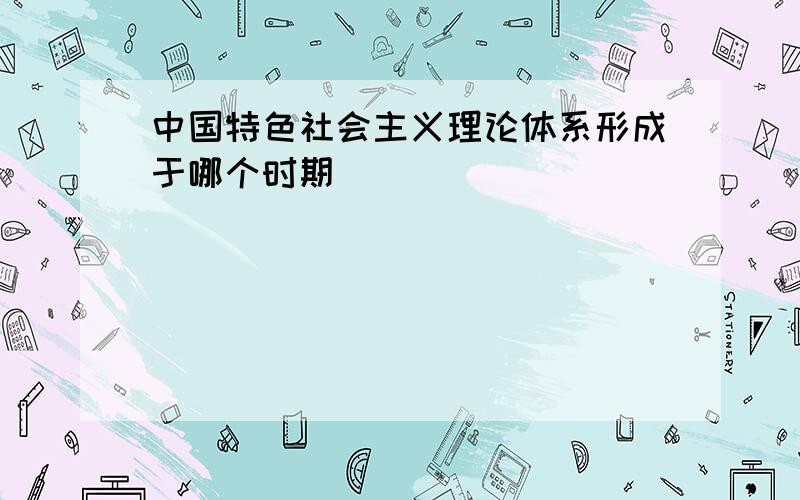 中国特色社会主义理论体系形成于哪个时期

STATIONERY